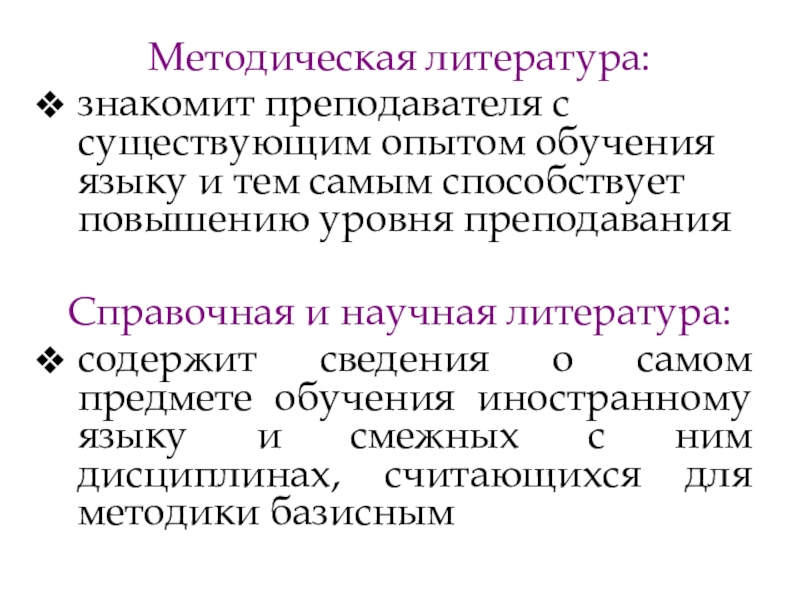 Методическая литература:

❖ знакомит преподавателя с существующим опытом обучения языку и тем самым способствует повышению уровня преподавания

Справочная и научная литература:

❖ содержит сведения о самом предмете обучения иностранному языку и смежных с ним дисциплинах, считающихся для методики базисным